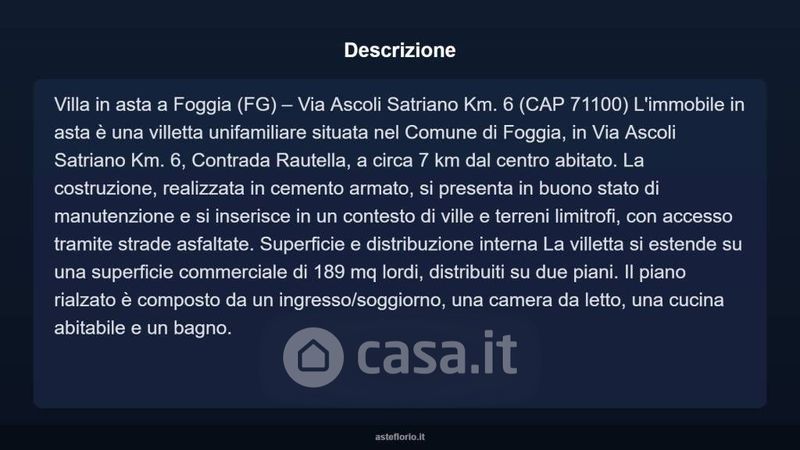 Descrizione

Villa in asta a Foggia (FG) – Via Ascoli Satriano Km. 6 (CAP 71100) L'immobile in asta è una villetta unifamiliare situata nel Comune di Foggia, in Via Ascoli Satriano Km. 6, Contrada Rautella, a circa 7 km dal centro abitato. La costruzione, realizzata in cemento armato, si presenta in buono stato di manutenzione e si inserisce in un contesto di ville e terreni limitrofi, con accesso tramite strade asfaltate. Superficie e distribuzione interna La villetta si estende su una superficie commerciale di 189 mq lordi, distribuiti su due piani. Il piano rialzato è composto da un ingresso/soggiorno, una camera da letto, una cucina abitabile e un bagno.

asteflorio.it

casa.it